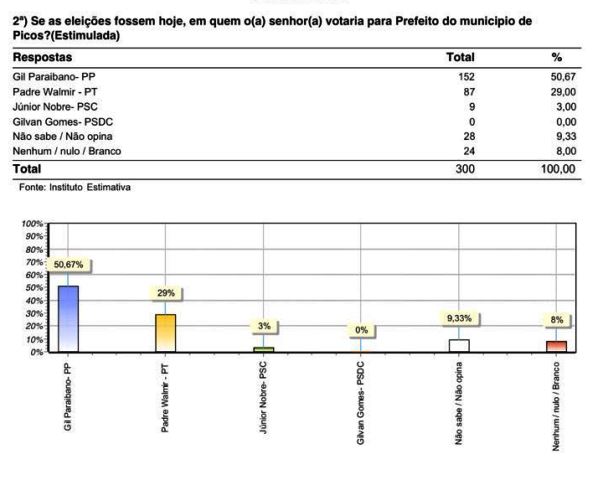 2ª) Se as eleições fossem hoje, em quem o(a) senhor(a) votaria para Prefeito do municipio de Picos?(Estimulada)

| Respostas | Total | % |
|---|---|---|
| Gil Paraibano- PP | 152 | 50,67 |
| Padre Walmir - PT | 87 | 29,00 |
| Júnior Nobre- PSC | 9 | 3,00 |
| Gilvan Gomes- PSDC | 0 | 0,00 |
| Não sabe / Não opina | 28 | 9,33 |
| Nenhum / nulo / Branco | 24 | 8,00 |
| Total | 300 | 100,00 |

Fonte: Instituto Estimativa

100%
90%
80%
70%
60%
50%
40%
30%
20%
10%
0%

50,67%
29%
3%
0%
9,33%
8%

Gil Paraibano- PP
Padre Walmir - PT
Júnior Nobre- PSC
Gilvan Gomes- PSDC
Não sabe / Não opina
Nenhum / nulo / Branco